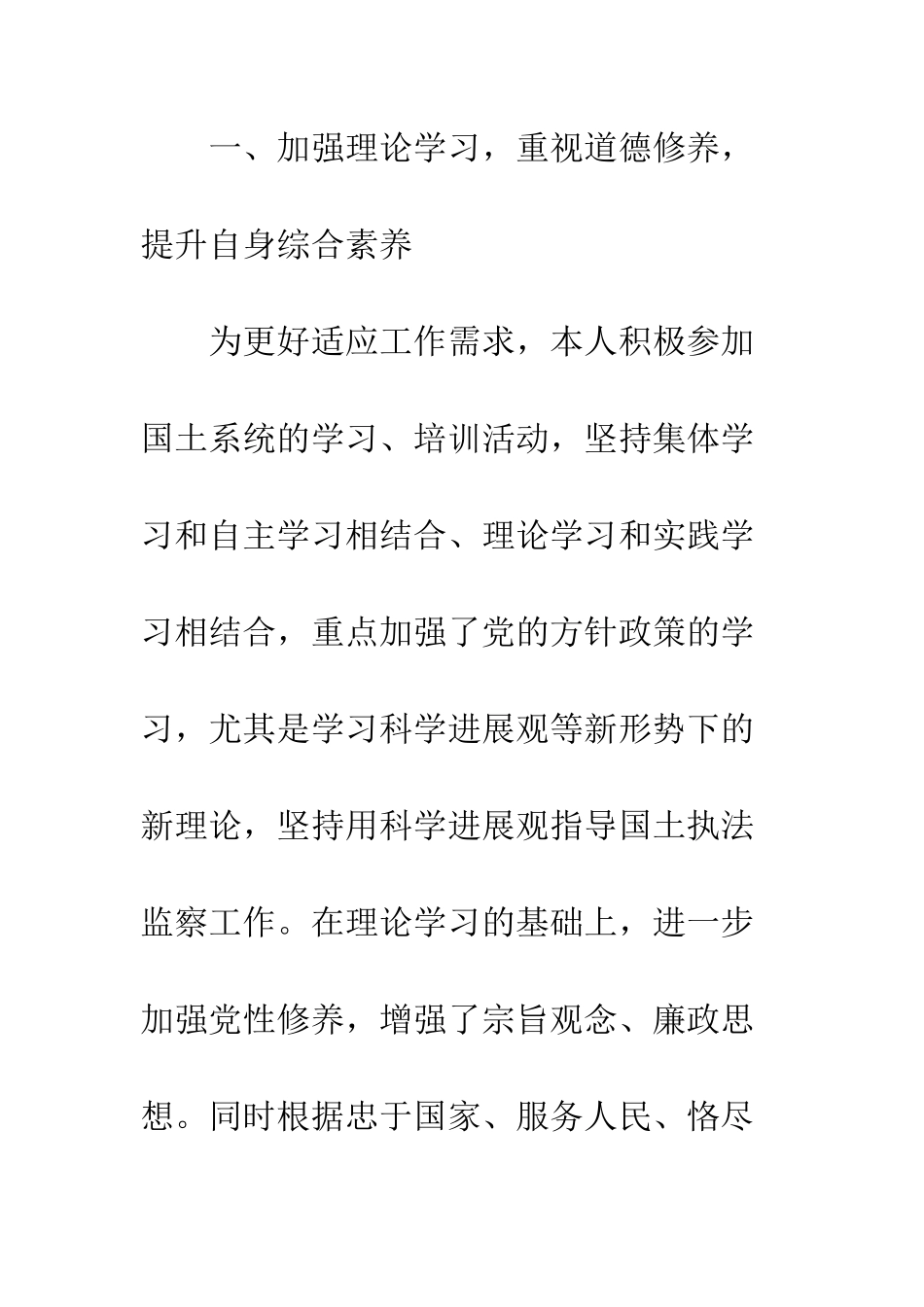 一、加强理论学习，重视道德修养，提升自身综合素养

为更好适应工作需求，本人积极参加国土系统的学习、培训活动，坚持集体学习和自主学习相结合、理论学习和实践学习相结合，重点加强了党的方针政策的学习，尤其是学习科学进展观等新形势下的新理论，坚持用科学进展观指导国土执法监察工作。在理论学习的基础上，进一步加强党性修养，增强了宗旨观念、廉政思想。同时根据忠于国家、服务人民、恪尽